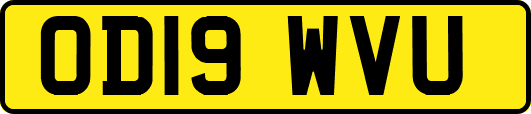 OD19 WVU